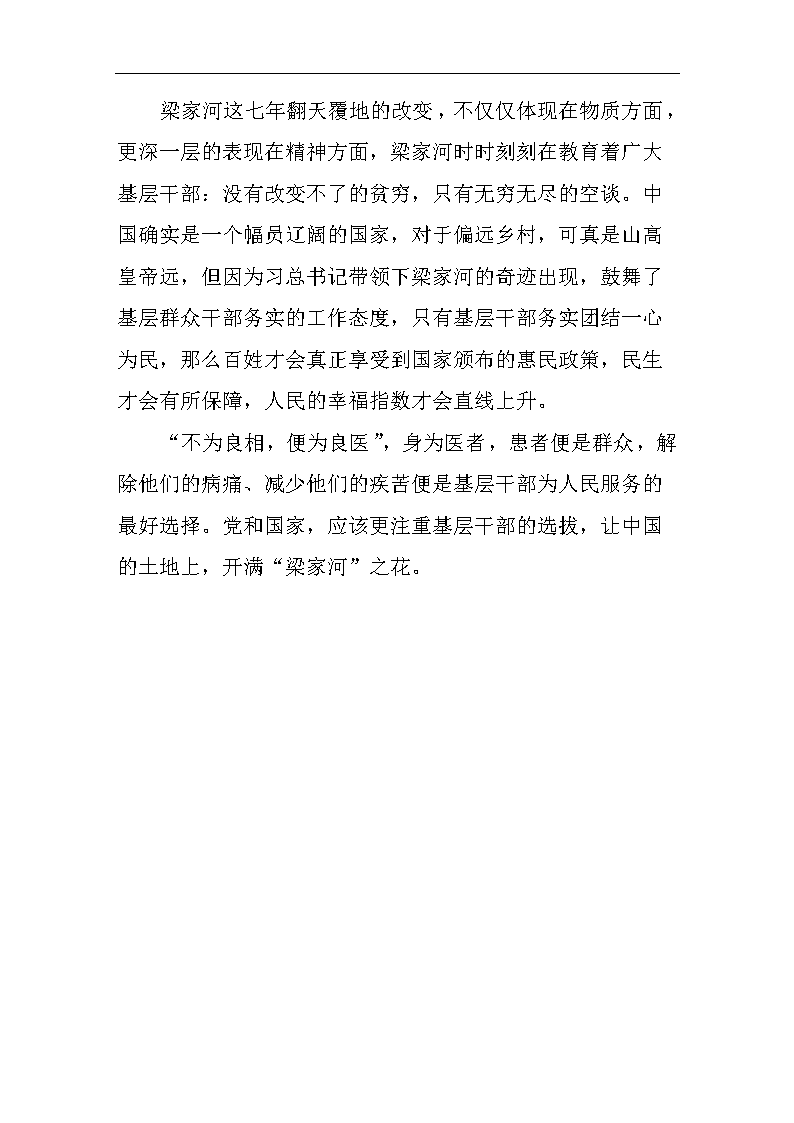 梁家河这七年翻天覆地的改变，不仅仅体现在物质方面，更深一层的表现在精神方面，梁家河时时刻刻在教育着广大基层干部：没有改变不了的贫穷，只有无穷无尽的空谈。中国确实是一个幅员辽阔的国家，对于偏远乡村，可真是山高皇帝远，但因为习总书记带领下梁家河的奇迹出现，鼓舞了基层群众干部务实的工作态度，只有基层干部务实团结一心为民，那么百姓才会真正享受到国家颁布的惠民政策，民生才会有所保障，人民的幸福指数才会直线上升。

“不为良相，便为良医”，身为医者，患者便是群众，解除他们的病痛、减少他们的疾苦便是基层干部为人民服务的最好选择。党和国家，应该更注重基层干部的选拔，让中国的土地上，开满“梁家河”之花。